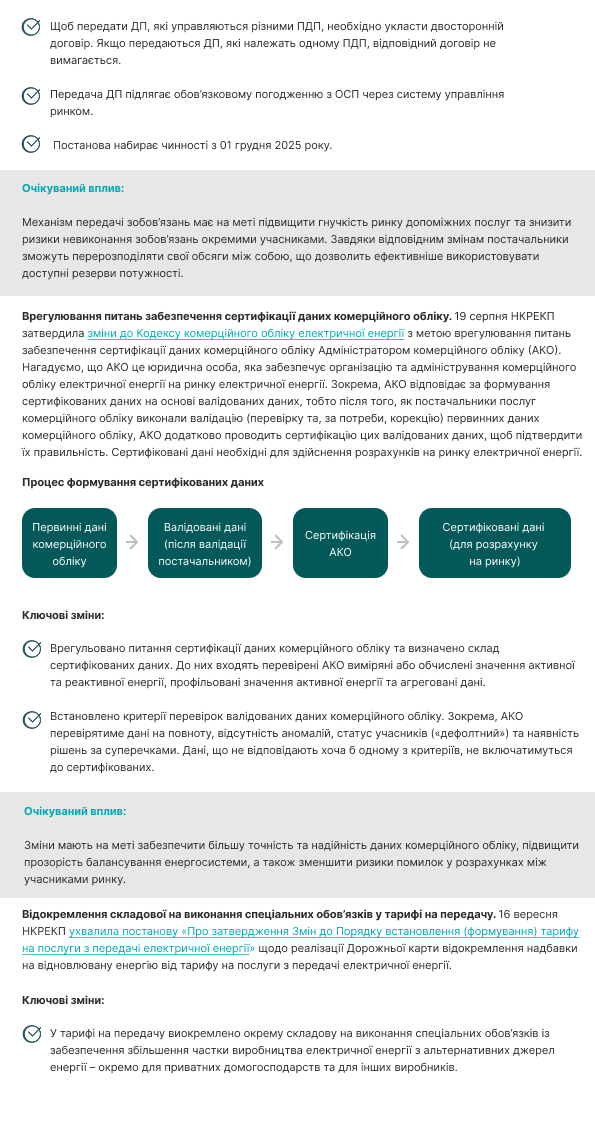 Щоб передати ДП, які управляються різними ПДП, необхідно укласти двосторонній договір. Якщо передаються ДП, які належать одному ПДП, відповідний договір не вимагається.

Передача ДП підлягає обов'язковому погодженню з ОСП через систему управління ринком.

Постанова набирає чинності з 01 грудня 2025 року.

Очікуваний вплив:

Механізм передачі зобов'язань має на меті підвищити гнучкість ринку допоміжних послуг та знизити ризики невиконання зобов'язань окремими учасниками. Завдяки відповідним змінам постачальники зможуть перерозподіляти свої обсяги між собою, що дозволить ефективніше використовувати доступні резерви потужності.

Врегулювання питань забезпечення сертифікації даних комерційного обліку. 19 серпня НКРЕКП затвердила зміни до Кодексу комерційного обліку електричної енергії з метою врегулювання питань забезпечення сертифікації даних комерційного обліку Адміністратором комерційного обліку (АКО). Нагадуємо, що АКО це юридична особа, яка забезпечує організацію та адміністрування комерційного обліку електричної енергії на ринку електричної енергії. Зокрема, АКО відповідає за формування сертифікованих даних на основі валідованих даних, тобто після того, як постачальники послуг комерційного обліку виконали валідацію (перевірку та, за потреби, корекцію) первинних даних комерційного обліку, АКО додатково проводить сертифікацію цих валідованих даних, щоб підтвердити їх правильність. Сертифіковані дані необхідні для здійснення розрахунків на ринку електричної енергії.

Процес формування сертифікованих даних

Первинні дані комерційного обліку

Валідовані дані (після валідації постачальником)

Сертифікація АКО

Сертифіковані дані (для розрахунку на ринку)

Ключові зміни:

Врегульовано питання сертифікації даних комерційного обліку та визначено склад сертифікованих даних. До них входять перевірені АКО виміряні або обчислені значення активної та реактивної енергії, профільовані значення активної енергії та агреговані дані.

Встановлено критерії перевірок валідованих даних комерційного обліку. Зокрема, АКО перевірятиме дані на повноту, відсутність аномалій, статус учасників («дефолтний») та наявність рішень за суперечками. Дані, що не відповідають хоча б одному з критеріїв, не включатимуться до сертифікованих.

Очікуваний вплив:

Зміни мають на меті забезпечити більшу точність та надійність даних комерційного обліку, підвищити прозорість балансування енергосистеми, а також зменшити ризики помилок у розрахунках між учасниками ринку.

Відокремлення складової на виконання спеціальних обов'язків у тарифі на передачу. 16 вересня НКРЕКП ухвалила постанову «Про затвердження Змін до Порядку встановлення (формування) тарифу на послуги з передачі електричної енергії» щодо реалізації Дорожньої карти відокремлення надбавки на відновлювану енергію від тарифу на послуги з передачі електричної енергії.

Ключові зміни:

У тарифі на передачу виокремлено окрему складову на виконання спеціальних обов'язків із забезпечення збільшення частки виробництва електричної енергії з альтернативних джерел енергії – окремо для приватних домогосподарств та для інших виробників.